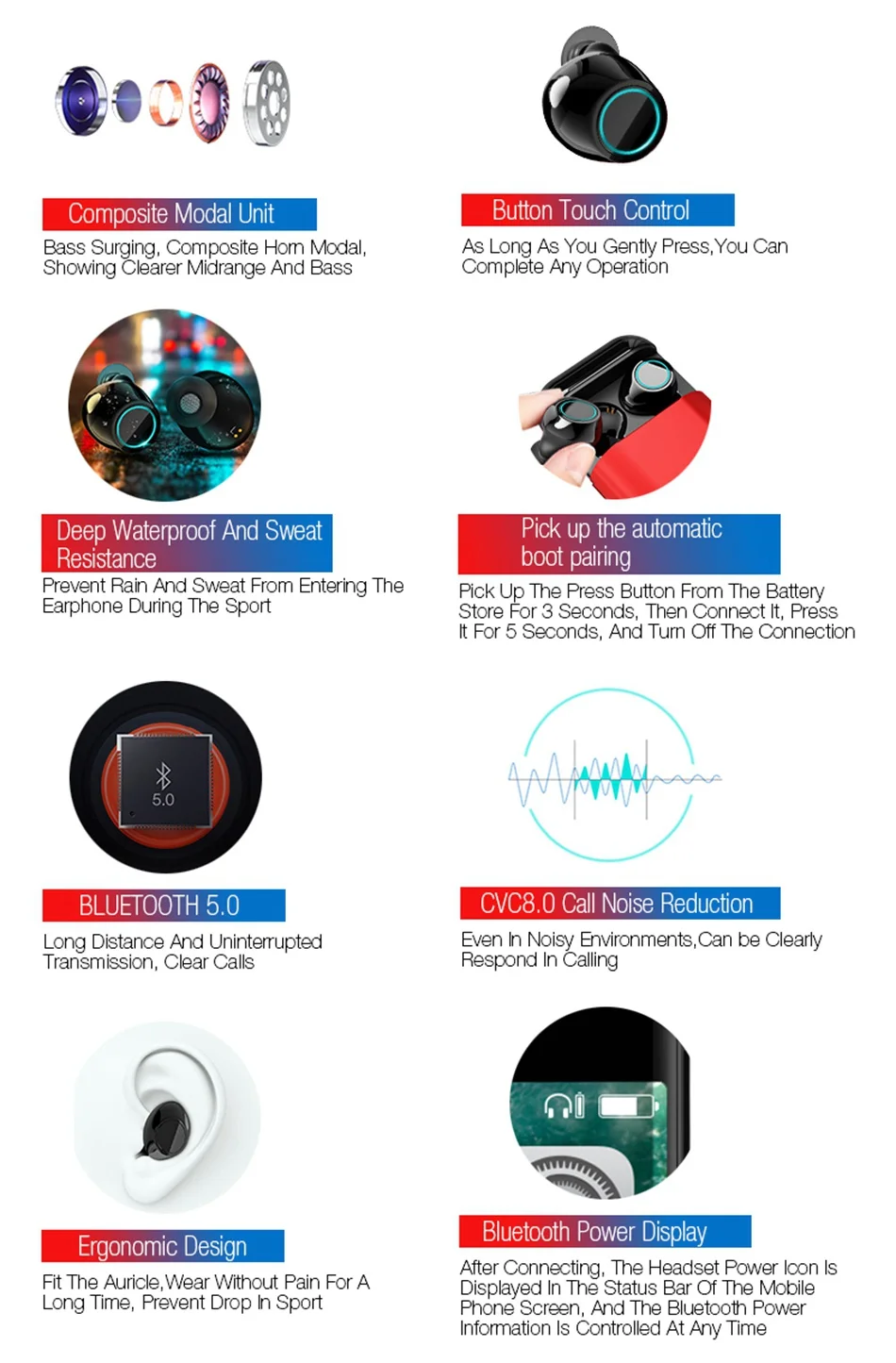 Composite Modal Unit

Bass Surging, Composite Horn Modal, Showing Clearer Midrange And Bass

Button Touch Control

As Long As You Gently Press,You Can Complete Any Operation

Deep Waterproof And Sweat Resistance

Prevent Rain And Sweat From Entering The Earphone During The Sport

Pick up the automatic boot pairing

Pick Up The Press Button From The Battery Store For 3 Seconds, Then Connect It, Press It For 5 Seconds, And Turn Off The Connection

5.0

BLUETOOTH 5.0

Long Distance And Uninterrupted Transmission, Clear Calls

CVC8.0 Call Noise Reduction

Even In Noisy Environments,Can be Clearly Respond In Calling

Ergonomic Design

Fit The Auricle,Wear Without Pain For A Long Time, Prevent Drop In Sport

Bluetooth Power Display

After Connecting, The Headset Power Icon Is Displayed In The Status Bar Of The Mobile Phone Screen, And The Bluetooth Power Information Is Controlled At Any Time